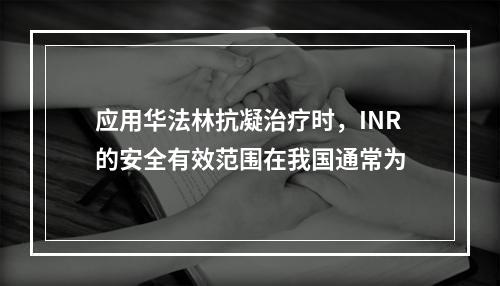 应用华法林抗凝治疗时，INR的安全有效范围在我国通常为